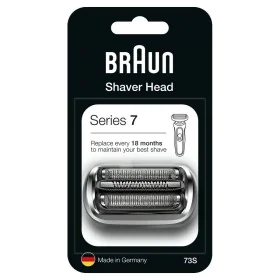 BRAUN
Shaver Head

Series 7

Replace every 18 months to maintain your best shave

Made in Germany
73S